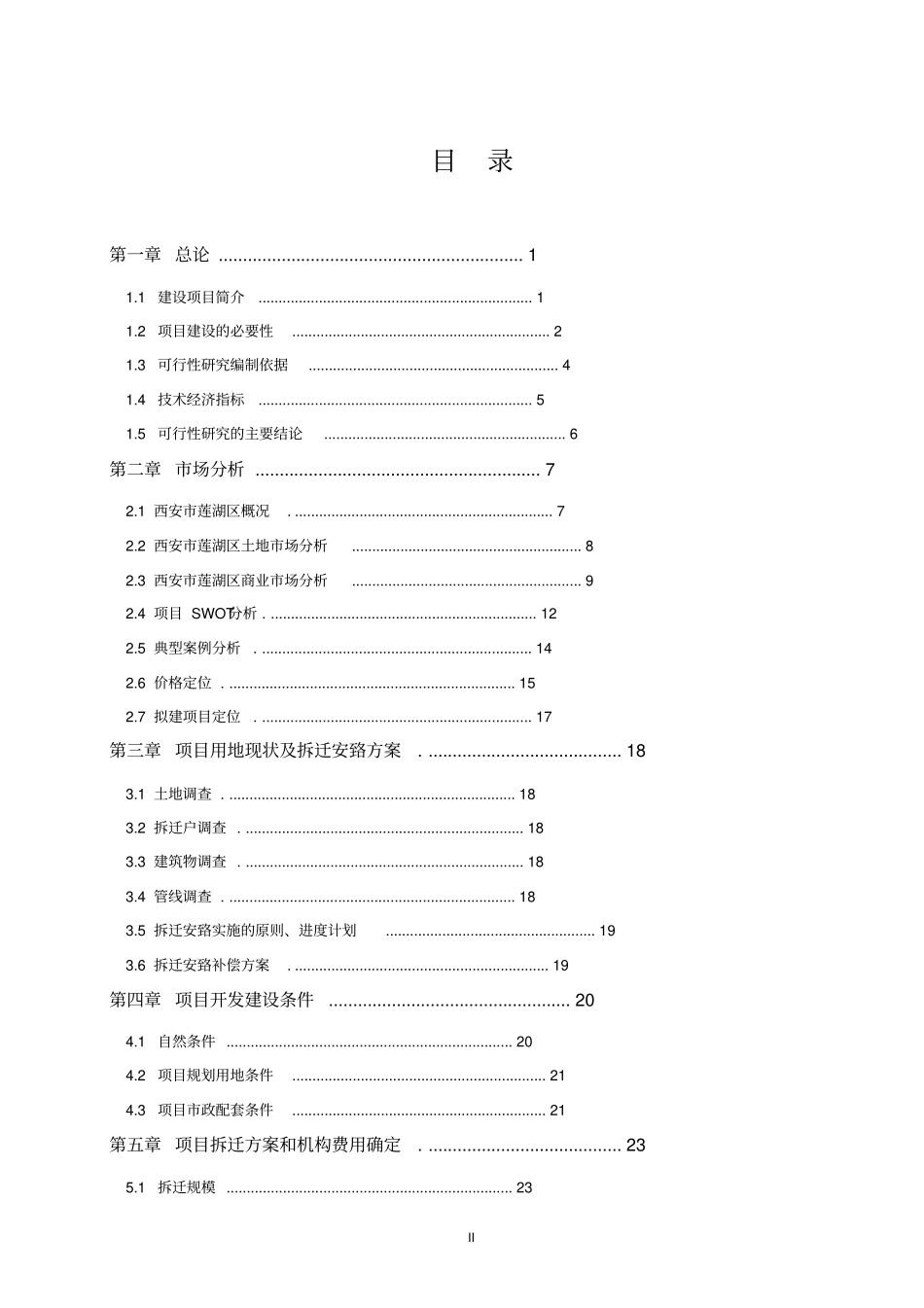 目 录

第一章 总论 1

1.1 建设项目简介 1

1.2 项目建设的必要性 2

1.3 可行性研究编制依据 4

1.4 技术经济指标 5

1.5 可行性研究的主要结论 6

第二章 市场分析 7

2.1 西安市莲湖区概况 7

2.2 西安市莲湖区土地市场分析 8

2.3 西安市莲湖区商业市场分析 9

2.4 项目SWOT分析 12

2.5 典型案例分析 14

2.6 价格定位 15

2.7 拟建项目定位 17

第三章 项目用地现状及拆迁安臵方案 18

3.1 土地调查 18

3.2 拆迁户调查 18

3.3 建筑物调查 18

3.4 管线调查 18

3.5 拆迁安臵实施的原则、进度计划 19

3.6 拆迁安臵补偿方案 19

第四章 项目开发建设条件 20

4.1 自然条件 20

4.2 项目规划用地条件 21

4.3 项目市政配套条件 21

第五章 项目拆迁方案和机构费用确定 23

5.1 拆迁规模 23

II